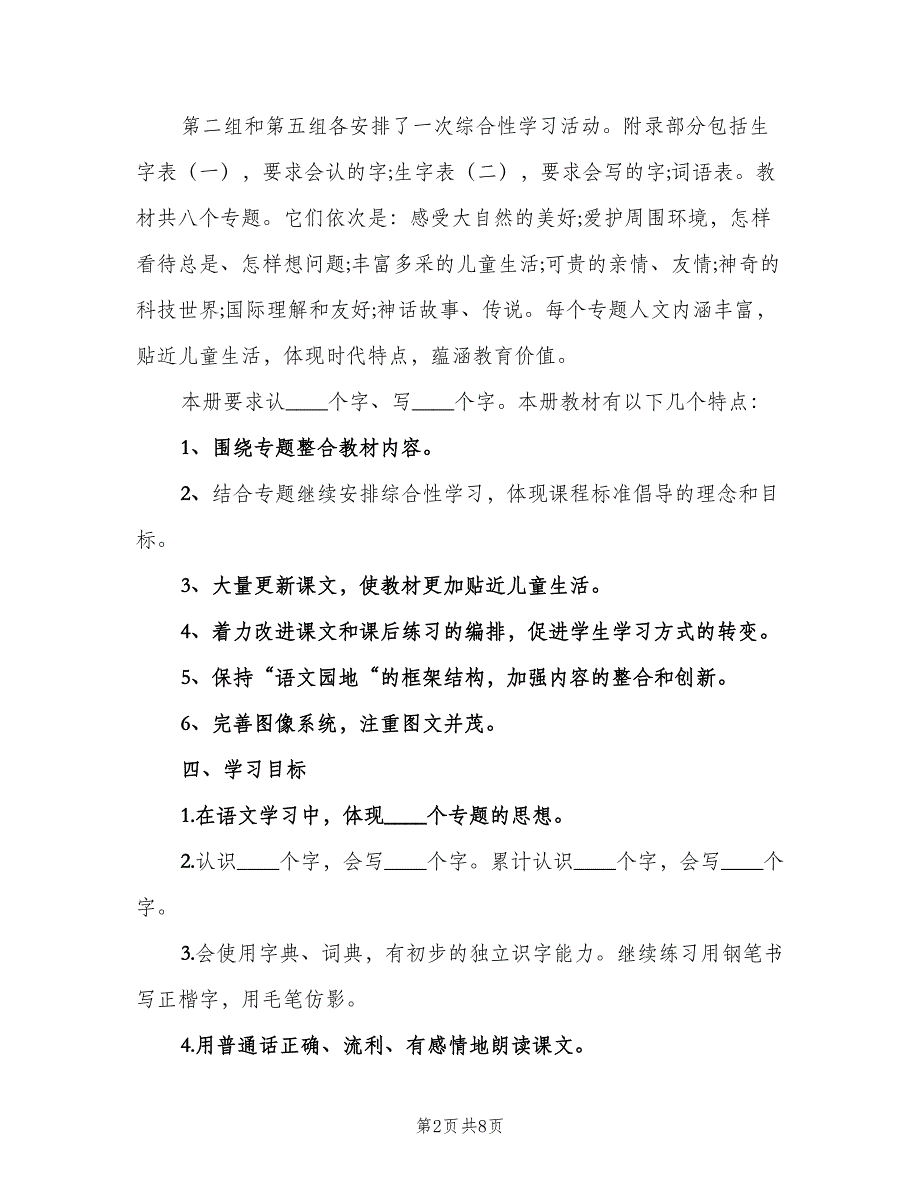 第二组和第五组各安排了一次综合性学习活动。附录部分包括生字表（一），要求会认的字;生字表（二），要求会写的字;词语表。教材共八个专题。它们依次是：感受大自然的美好;爱护周围环境，怎样看待总是、怎样想问题;丰富多采的儿童生活;可贵的亲情、友情;神奇的科技世界;国际理解和友好;神话故事、传说。每个专题人文内涵丰富，贴近儿童生活，体现时代特点，蕴涵教育价值。

本册要求认____个字、写____个字。本册教材有以下几个特点：

1、围绕专题整合教材内容。

2、结合专题继续安排综合性学习，体现课程标准倡导的理念和目标。

3、大量更新课文，使教材更加贴近儿童生活。

4、着力改进课文和课后练习的编排，促进学生学习方式的转变。

5、保持“语文园地“的框架结构，加强内容的整合和创新。

6、完善图像系统，注重图文并茂。

四、学习目标

1.在语文学习中，体现____个专题的思想。

2.认识____个字，会写____个字。累计认识____个字，会写____个字。

3.会使用字典、词典，有初步的独立识字能力。继续练习用钢笔书写正楷字，用毛笔仿影。

4.用普通话正确、流利、有感情地朗读课文。

第2页 共8页